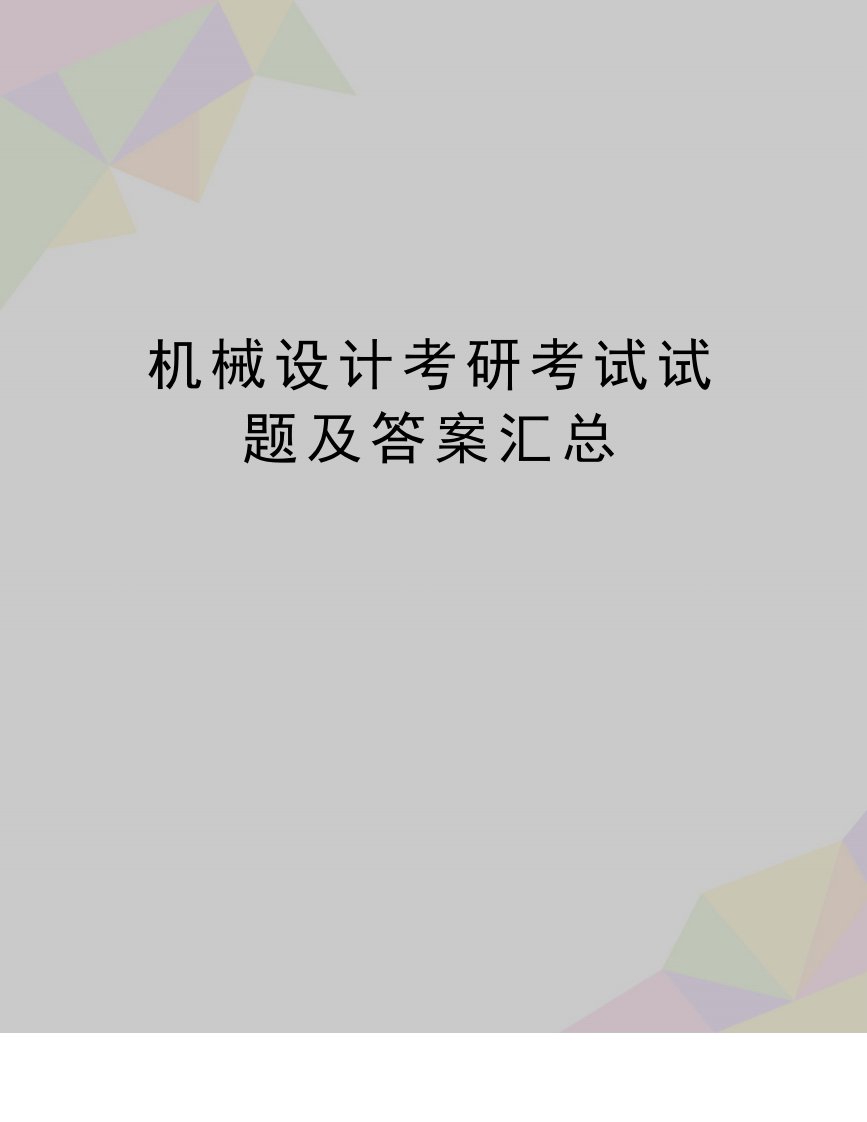 机械设计考研考试试题及答案汇总